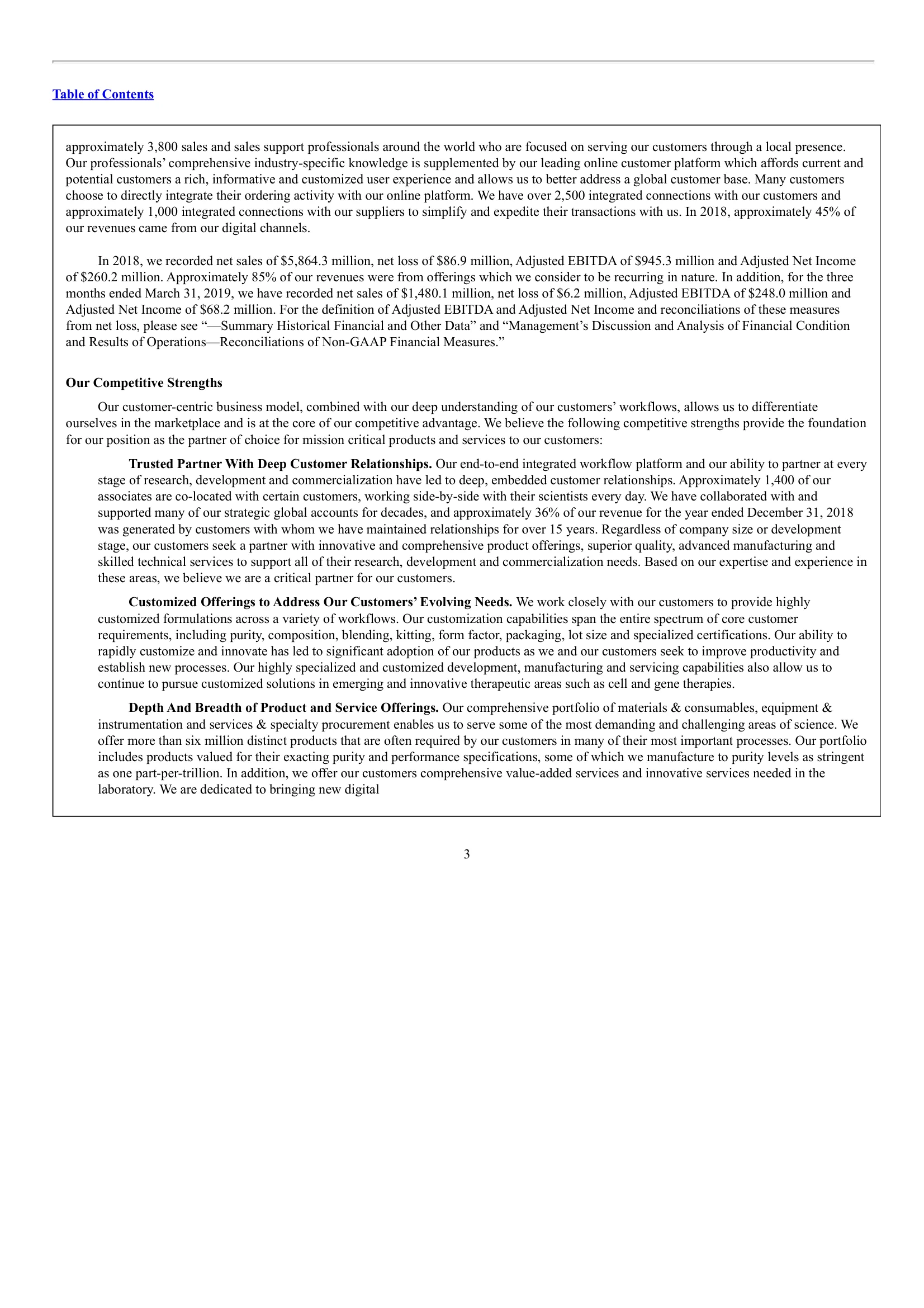 Table of Contents

approximately 3,800 sales and sales support professionals around the world who are focused on serving our customers through a local presence. Our professionals' comprehensive industry-specific knowledge is supplemented by our leading online customer platform which affords current and potential customers a rich, informative and customized user experience and allows us to better address a global customer base. Many customers choose to directly integrate their ordering activity with our online platform. We have over 2,500 integrated connections with our customers and approximately 1,000 integrated connections with our suppliers to simplify and expedite their transactions with us. In 2018, approximately 45% of our revenues came from our digital channels.

In 2018, we recorded net sales of $5,864.3 million, net loss of $86.9 million, Adjusted EBITDA of $945.3 million and Adjusted Net Income of $260.2 million. Approximately 85% of our revenues were from offerings which we consider to be recurring in nature. In addition, for the three months ended March 31, 2019, we have recorded net sales of $1,480.1 million, net loss of $6.2 million, Adjusted EBITDA of $248.0 million and Adjusted Net Income of $68.2 million. For the definition of Adjusted EBITDA and Adjusted Net Income and reconciliations of these measures from net loss, please see "—Summary Historical Financial and Other Data" and "Management's Discussion and Analysis of Financial Condition and Results of Operations—Reconciliations of Non-GAAP Financial Measures."

Our Competitive Strengths

Our customer-centric business model, combined with our deep understanding of our customers' workflows, allows us to differentiate ourselves in the marketplace and is at the core of our competitive advantage. We believe the following competitive strengths provide the foundation for our position as the partner of choice for mission critical products and services to our customers:

Trusted Partner With Deep Customer Relationships. Our end-to-end integrated workflow platform and our ability to partner at every stage of research, development and commercialization have led to deep, embedded customer relationships. Approximately 1,400 of our associates are co-located with certain customers, working side-by-side with their scientists every day. We have collaborated with and supported many of our strategic global accounts for decades, and approximately 36% of our revenue for the year ended December 31, 2018 was generated by customers with whom we have maintained relationships for over 15 years. Regardless of company size or development stage, our customers seek a partner with innovative and comprehensive product offerings, superior quality, advanced manufacturing and skilled technical services to support all of their research, development and commercialization needs. Based on our expertise and experience in these areas, we believe we are a critical partner for our customers.

Customized Offerings to Address Our Customers' Evolving Needs. We work closely with our customers to provide highly customized formulations across a variety of workflows. Our customization capabilities span the entire spectrum of core customer requirements, including purity, composition, blending, kitting, form factor, packaging, lot size and specialized certifications. Our ability to rapidly customize and innovate has led to significant adoption of our products as we and our customers seek to improve productivity and establish new processes. Our highly specialized and customized development, manufacturing and servicing capabilities also allow us to continue to pursue customized solutions in emerging and innovative therapeutic areas such as cell and gene therapies.

Depth And Breadth of Product and Service Offerings. Our comprehensive portfolio of materials & consumables, equipment & instrumentation and services & specialty procurement enables us to serve some of the most demanding and challenging areas of science. We offer more than six million distinct products that are often required by our customers in many of their most important processes. Our portfolio includes products valued for their exacting purity and performance specifications, some of which we manufacture to purity levels as stringent as one part-per-trillion. In addition, we offer our customers comprehensive value-added services and innovative services needed in the laboratory. We are dedicated to bringing new digital

3